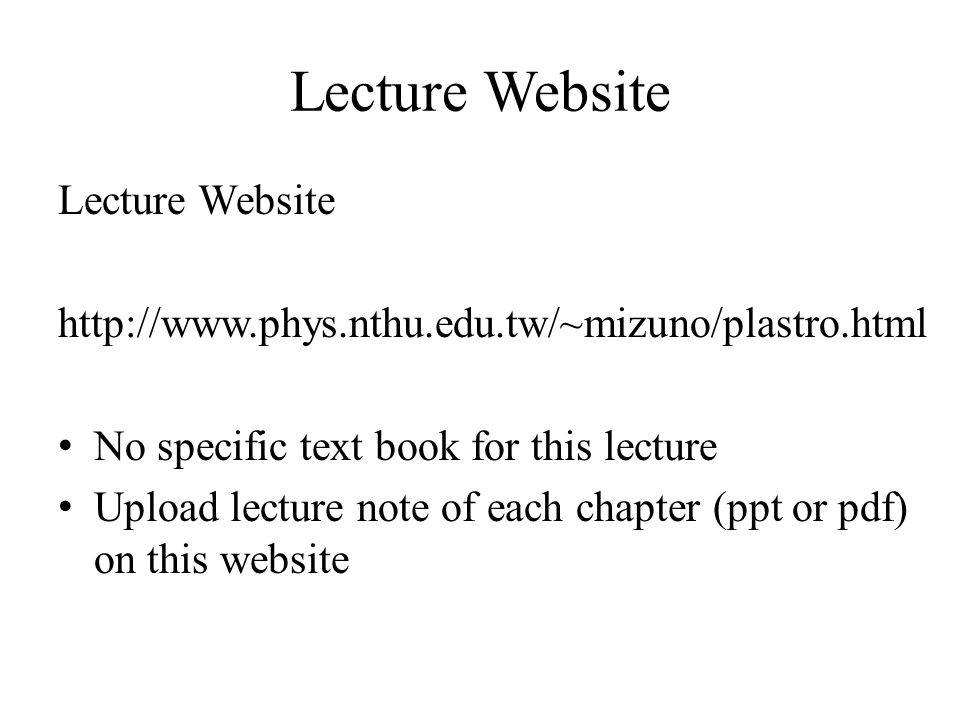 Lecture Website

Lecture Website

http://www.phys.nthu.edu.tw/~mizuno/plastro.html

• No specific text book for this lecture
• Upload lecture note of each chapter (ppt or pdf) on this website